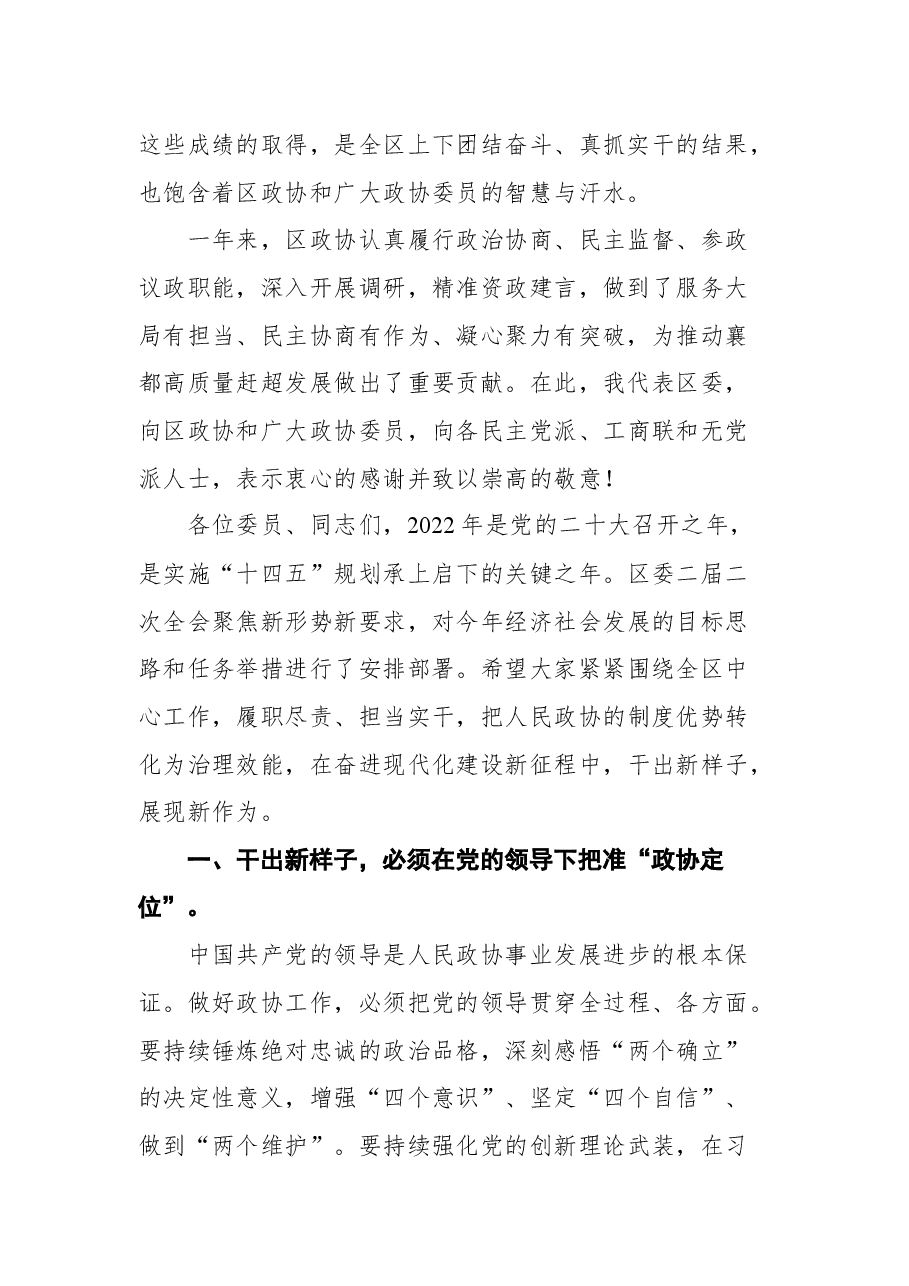 这些成绩的取得，是全区上下团结奋斗、真抓实干的结果，也饱含着区政协和广大政协委员的智慧与汗水。

一年来，区政协认真履行政治协商、民主监督、参政议政职能，深入开展调研，精准资政建言，做到了服务大局有担当、民主协商有作为、凝心聚力有突破，为推动襄都高质量赶超发展做出了重要贡献。在此，我代表区委，向区政协和广大政协委员，向各民主党派、工商联和无党派人士，表示衷心的感谢并致以崇高的敬意！

各位委员、同志们，2022年是党的二十大召开之年，是实施“十四五”规划承上启下的关键之年。区委二届二次全会聚焦新形势新要求，对今年经济社会发展的目标思路和任务举措进行了安排部署。希望大家紧紧围绕全区中心工作，履职尽责、担当实干，把人民政协的制度优势转化为治理效能，在奋进现代化建设新征程中，干出新样子，展现新作为。

一、干出新样子，必须在党的领导下把准“政协定位”。

中国共产党的领导是人民政协事业发展进步的根本保证。做好政协工作，必须把党的领导贯穿全过程、各方面。要持续锤炼绝对忠诚的政治品格，深刻感悟“两个确立”的决定性意义，增强“四个意识”、坚定“四个自信”、做到“两个维护”。要持续强化党的创新理论武装，在习